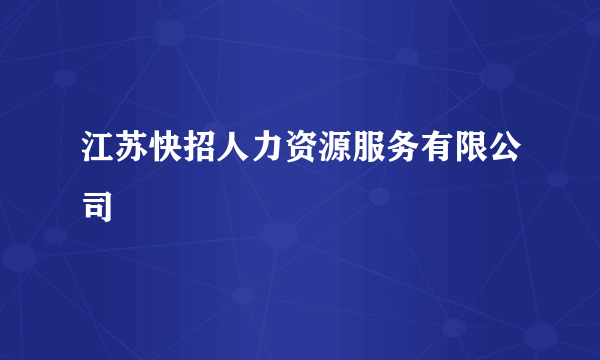 江苏快招人力资源服务有限公司